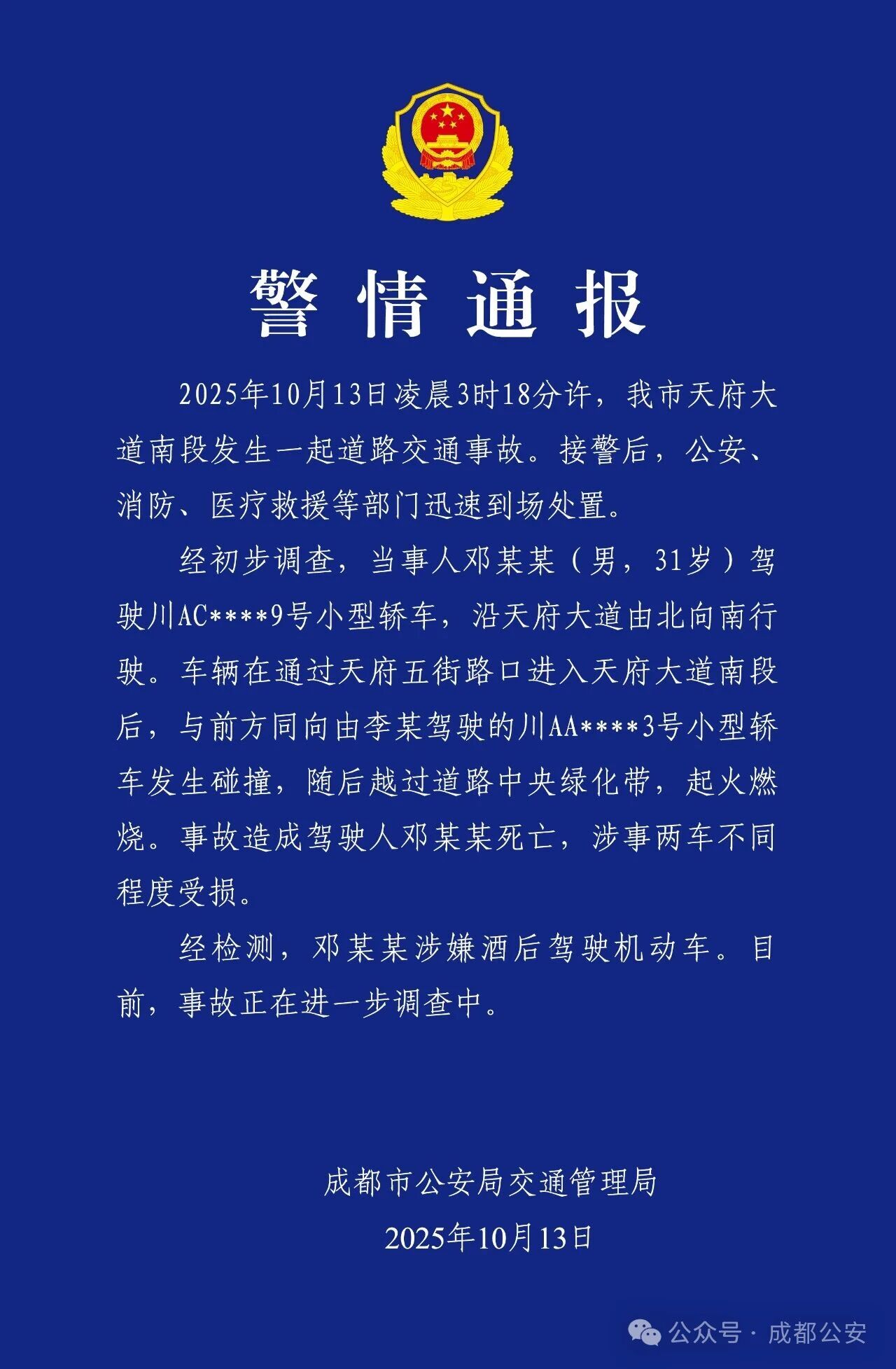 警情通报

2025年10月13日凌晨3时18分许，我市天府大道南段发生一起道路交通事故。接警后，公安、消防、医疗救援等部门迅速到场处置。

经初步调查，当事人邓某某（男，31岁）驾驶川AC****9号小型轿车，沿天府大道由北向南行驶。车辆在通过天府五街路口进入天府大道南段后，与前方同向由李某驾驶的川AA****3号小型轿车发生碰撞，随后越过道路中央绿化带，起火燃烧。事故造成驾驶人邓某某死亡，涉事两车不同程度受损。

经检测，邓某某涉嫌酒后驾驶机动车。目前，事故正在进一步调查中。

成都市公安局交通管理局

2025年10月13日

公众号 · 成都公安